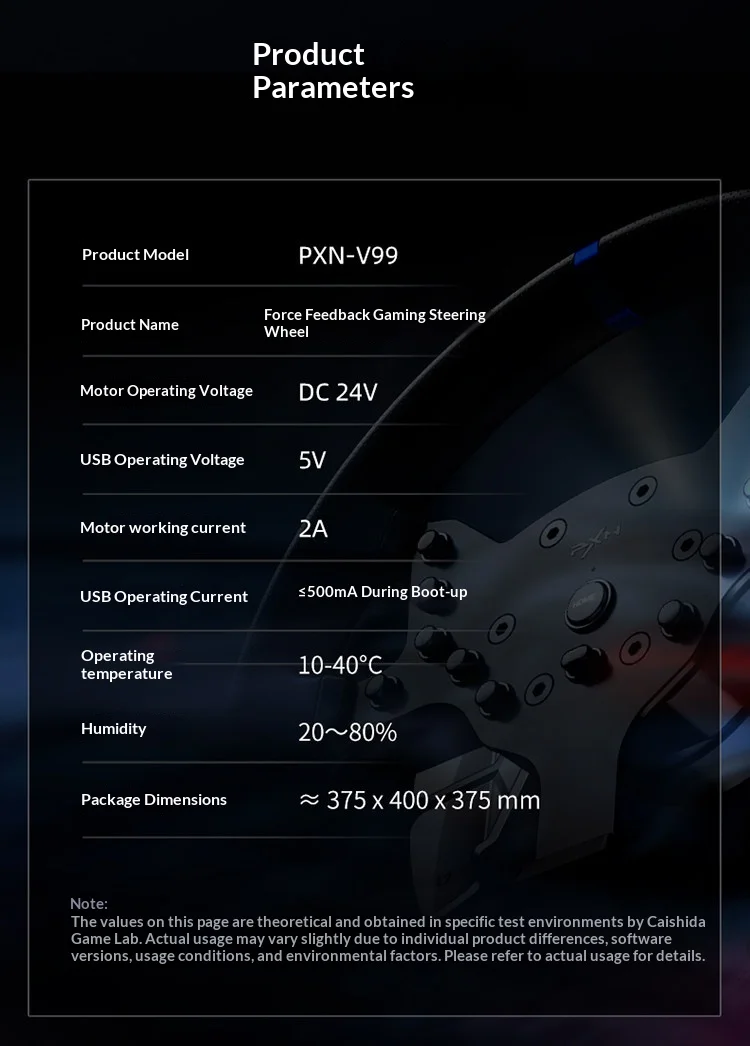 Product
Parameters

Product Model PXN-V99

Product Name Force Feedback Gaming Steering Wheel

Motor Operating Voltage DC 24V

USB Operating Voltage 5V

Motor working current 2A

USB Operating Current ≤500mA During Boot-up

Operating temperature 10-40°C

Humidity 20～80%

Package Dimensions ≈ 375 x 400 x 375 mm

Note:
The values on this page are theoretical and obtained in specific test environments by Caishida Game Lab. Actual usage may vary slightly due to individual product differences, software versions, usage conditions, and environmental factors. Please refer to actual usage for details.